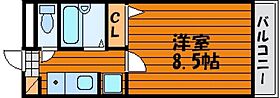 CL

洋室
8.5帖

バルコニー